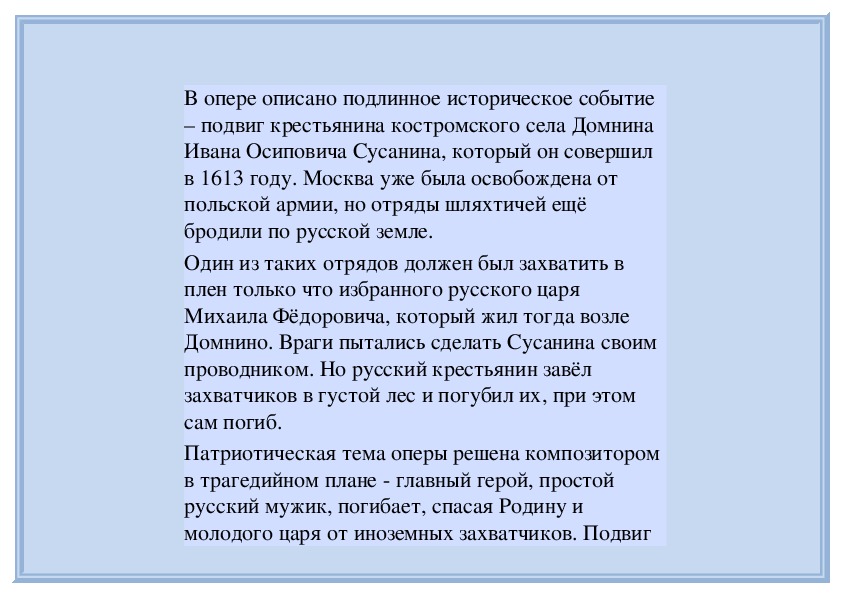 В опере описано подлинное историческое событие – подвиг крестьянина костромского села Домнина Ивана Осиповича Сусанина, который он совершил в 1613 году. Москва уже была освобождена от польской армии, но отряды шляхтичей ещё бродили по русской земле.

Один из таких отрядов должен был захватить в плен только что избранного русского царя Михаила Фёдоровича, который жил тогда возле Домнино. Враги пытались сделать Сусанина своим проводником. Но русский крестьянин завёл захватчиков в густой лес и погубил их, при этом сам погиб.

Патриотическая тема оперы решена композитором в трагедийном плане - главный герой, простой русский мужик, погибает, спасая Родину и молодого царя от иноземных захватчиков. Подвиг